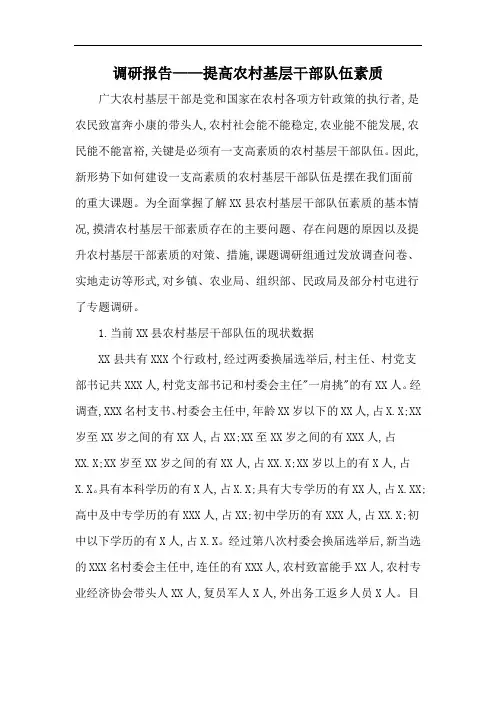 调研报告——提高农村基层干部队伍素质

广大农村基层干部是党和国家在农村各项方针政策的执行者,是农民致富奔小康的带头人,农村社会能不能稳定,农业能不能发展,农民能不能富裕,关键是必须有一支高素质的农村基层干部队伍。因此,新形势下如何建设一支高素质的农村基层干部队伍是摆在我们面前的重大课题。为全面掌握了解XX县农村基层干部队伍素质的基本情况,摸清农村基层干部素质存在的主要问题、存在问题的原因以及提升农村基层干部素质的对策、措施,课题调研组通过发放调查问卷、实地走访等形式,对乡镇、农业局、组织部、民政局及部分村屯进行了专题调研。

1.当前XX县农村基层干部队伍的现状数据

XX县共有XXX个行政村,经过两委换届选举后,村主任、村党支部书记共XXX人,村党支部书记和村委会主任"一肩挑"的有XX人。经调查,XXX名村支书、村委会主任中,年龄XX岁以下的XX人,占X.X;XX岁至XX岁之间的有XX人,占XX;XX至XX岁之间的有XXX人,占XX.X;XX岁至XX岁之间的有XX人,占XX.X;XX岁以上的有X人,占X.X。具有本科学历的有X人,占X.X;具有大专学历的有XX人,占X.XX;高中及中专学历的有XXX人,占XX;初中学历的有XXX人,占XX.X;初中以下学历的有X人,占X.X。经过第八次村委会换届选举后,新当选的XXX名村委会主任中,连任的有XXX人,农村致富能手XX人,农村专业经济协会带头人XX人,复员军人X人,外出务工返乡人员X人。目